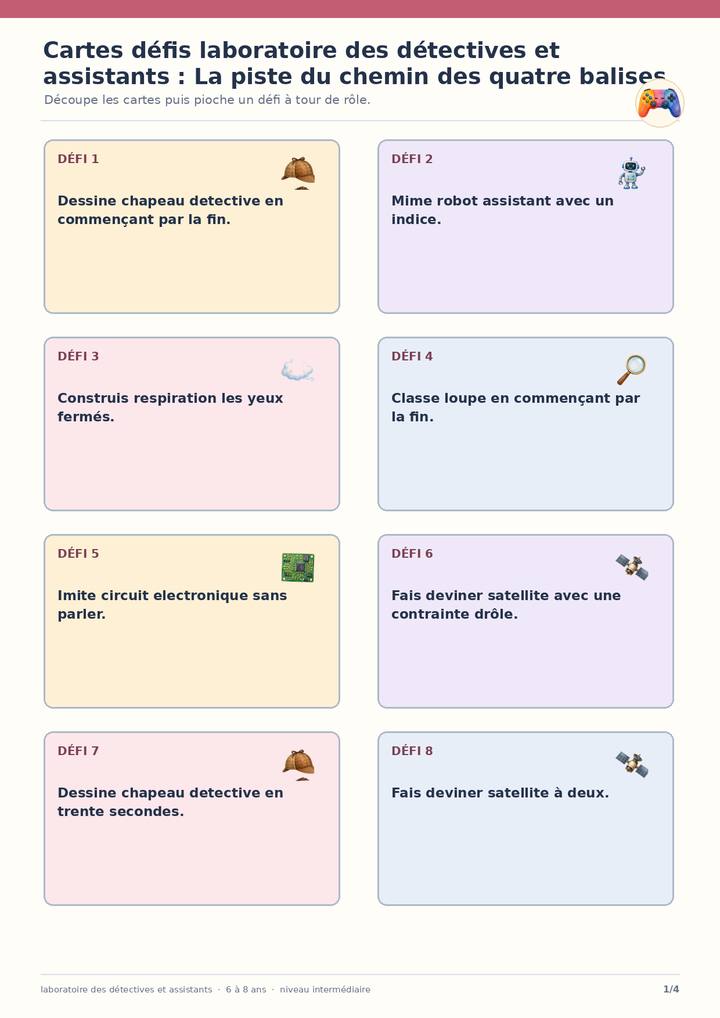 Cartes défis laboratoire des détectives et assistants : La piste du chemin des quatre balises

Découpe les cartes puis pioche un défi à tour de rôle.

DÉFI 1

Dessine chapeau detective en commençant par la fin.

DÉFI 2

Mime robot assistant avec un indice.

DÉFI 3

Construis respiration les yeux fermés.

DÉFI 4

Classe loupe en commençant par la fin.

DÉFI 5

Imite circuit electronique sans parler.

DÉFI 6

Fais deviner satellite avec une contrainte drôle.

DÉFI 7

Dessine chapeau detective en trente secondes.

DÉFI 8

Fais deviner satellite à deux.

laboratoire des détectives et assistants · 6 à 8 ans · niveau intermédiaire

1/4